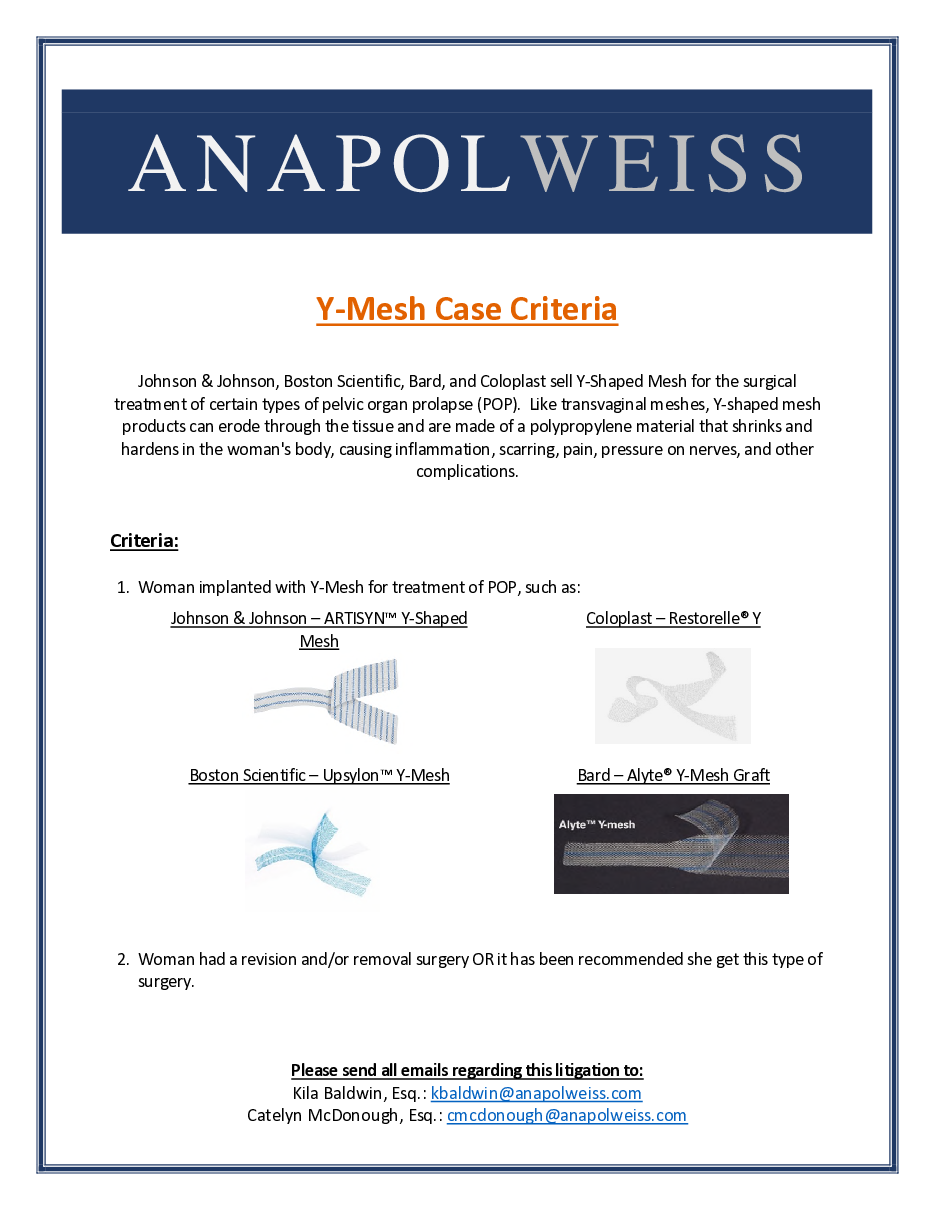 ANAPOLWEISS

Y-Mesh Case Criteria

Johnson & Johnson, Boston Scientific, Bard, and Coloplast sell Y-Shaped Mesh for the surgical treatment of certain types of pelvic organ prolapse (POP). Like transvaginal meshes, Y-shaped mesh products can erode through the tissue and are made of a polypropylene material that shrinks and hardens in the woman's body, causing inflammation, scarring, pain, pressure on nerves, and other complications.

Criteria:

1. Woman implanted with Y-Mesh for treatment of POP, such as:

Johnson & Johnson – ARTISYN™ Y-Shaped Mesh

Coloplast – Restorelle® Y

Boston Scientific – Upsylon™ Y-Mesh

Bard – Alyte® Y-Mesh Graft

Alyte™ Y-mesh

2. Woman had a revision and/or removal surgery OR it has been recommended she get this type of surgery.

Please send all emails regarding this litigation to:
Kila Baldwin, Esq.: kbaldwin@anapolweiss.com
Catelyn McDonough, Esq.: cmcdonough@anapolweiss.com